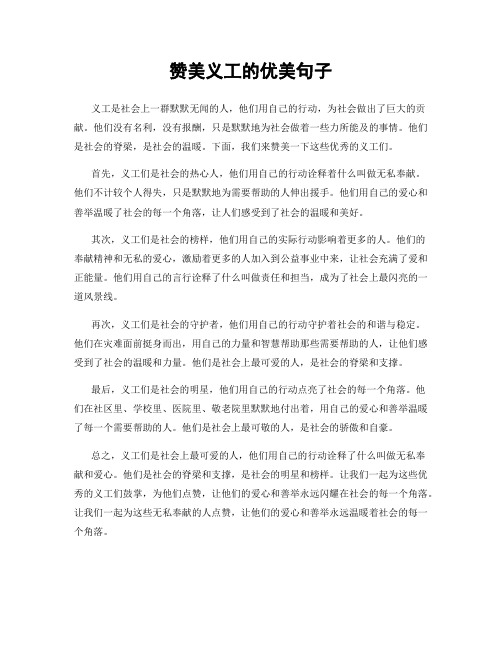 赞美义工的优美句子

义工是社会上一群默默无闻的人，他们用自己的行动，为社会做出了巨大的贡献。他们没有名利，没有报酬，只是默默地为社会做着一些力所能及的事情。他们是社会的脊梁，是社会的温暖。下面，我们来赞美一下这些优秀的义工们。

首先，义工们是社会的热心人，他们用自己的行动诠释着什么叫做无私奉献。他们不计较个人得失，只是默默地为需要帮助的人伸出援手。他们用自己的爱心和善举温暖了社会的每一个角落，让人们感受到了社会的温暖和美好。

其次，义工们是社会的榜样，他们用自己的实际行动影响着更多的人。他们的奉献精神和无私的爱心，激励着更多的人加入到公益事业中来，让社会充满了爱和正能量。他们用自己的言行诠释了什么叫做责任和担当，成为了社会上最闪亮的一道风景线。

再次，义工们是社会的守护者，他们用自己的行动守护着社会的和谐与稳定。他们在灾难面前挺身而出，用自己的力量和智慧帮助那些需要帮助的人，让他们感受到了社会的温暖和力量。他们是社会上最可爱的人，是社会的脊梁和支撑。

最后，义工们是社会的明星，他们用自己的行动点亮了社会的每一个角落。他们在社区里、学校里、医院里、敬老院里默默地付出着，用自己的爱心和善举温暖了每一个需要帮助的人。他们是社会上最可敬的人，是社会的骄傲和自豪。

总之，义工们是社会上最可爱的人，他们用自己的行动诠释了什么叫做无私奉献和爱心。他们是社会的脊梁和支撑，是社会的明星和榜样。让我们一起为这些优秀的义工们鼓掌，为他们点赞，让他们的爱心和善举永远闪耀在社会的每一个角落。让我们一起为这些无私奉献的人点赞，让他们的爱心和善举永远温暖着社会的每一个角落。